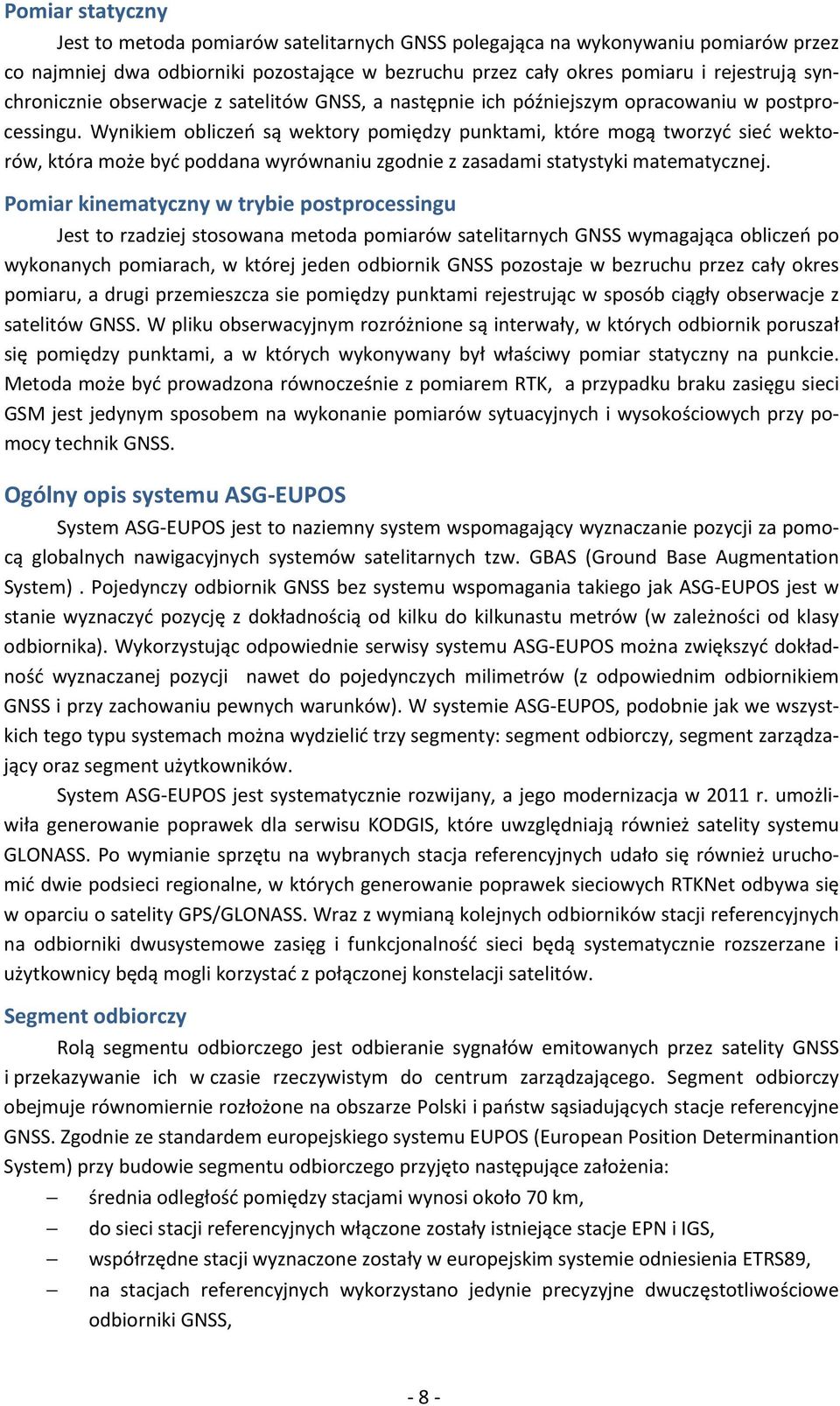 Pomiar statyczny

Jest to metoda pomiarów satelitarnych GNSS polegająca na wykonywaniu pomiarów przez co najmniej dwa odbiorniki pozostające w bezruchu przez cały okres pomiaru i rejestrują synchronicznie obserwacje z satelitów GNSS, a następnie ich późniejszym opracowaniu w postprocessingu. Wynikiem obliczeń są wektory pomiędzy punktami, które mogą tworzyć sieć wektorów, która może być poddana wyrównaniu zgodnie z zasadami statystyki matematycznej.

Pomiar kinematyczny w trybie postprocessingu

Jest to rzadziej stosowana metoda pomiarów satelitarnych GNSS wymagająca obliczeń po wykonanych pomiarach, w której jeden odbiornik GNSS pozostaje w bezruchu przez cały okres pomiaru, a drugi przemieszcza sie pomiędzy punktami rejestrując w sposób ciągły obserwacje z satelitów GNSS. W pliku obserwacyjnym rozróżnione są interwały, w których odbiornik poruszał się pomiędzy punktami, a w których wykonywany był właściwy pomiar statyczny na punkcie. Metoda może być prowadzona równocześnie z pomiarem RTK, a przypadku braku zasięgu sieci GSM jest jedynym sposobem na wykonanie pomiarów sytuacyjnych i wysokościowych przy pomocy technik GNSS.

Ogólny opis systemu ASG-EUPOS

System ASG-EUPOS jest to naziemny system wspomagający wyznaczanie pozycji za pomocą globalnych nawigacyjnych systemów satelitarnych tzw. GBAS (Ground Base Augmentation System) . Pojedynczy odbiornik GNSS bez systemu wspomagania takiego jak ASG-EUPOS jest w stanie wyznaczyć pozycję z dokładnością od kilku do kilkunastu metrów (w zależności od klasy odbiornika). Wykorzystując odpowiednie serwisy systemu ASG-EUPOS można zwiększyć dokładność wyznaczanej pozycji nawet do pojedynczych milimetrów (z odpowiednim odbiornikiem GNSS i przy zachowaniu pewnych warunków). W systemie ASG-EUPOS, podobnie jak we wszystkich tego typu systemach można wydzielić trzy segmenty: segment odbiorczy, segment zarządzający oraz segment użytkowników.

System ASG-EUPOS jest systematycznie rozwijany, a jego modernizacja w 2011 r. umożliwiła generowanie poprawek dla serwisu KODGIS, które uwzględniają również satelity systemu GLONASS. Po wymianie sprzętu na wybranych stacja referencyjnych udało się również uruchomić dwie podsieci regionalne, w których generowanie poprawek sieciowych RTKNet odbywa się w oparciu o satelity GPS/GLONASS. Wraz z wymianą kolejnych odbiorników stacji referencyjnych na odbiorniki dwusystemowe zasięg i funkcjonalność sieci będą systematycznie rozszerzane i użytkownicy będą mogli korzystać z połączonej konstelacji satelitów.

Segment odbiorczy

Rolą segmentu odbiorczego jest odbieranie sygnałów emitowanych przez satelity GNSS i przekazywanie ich w czasie rzeczywistym do centrum zarządzającego. Segment odbiorczy obejmuje równomiernie rozłożone na obszarze Polski i państw sąsiadujących stacje referencyjne GNSS. Zgodnie ze standardem europejskiego systemu EUPOS (European Position Determinantion System) przy budowie segmentu odbiorczego przyjęto następujące założenia:
– średnia odległość pomiędzy stacjami wynosi około 70 km,
– do sieci stacji referencyjnych włączone zostały istniejące stacje EPN i IGS,
– współrzędne stacji wyznaczone zostały w europejskim systemie odniesienia ETRS89,
– na stacjach referencyjnych wykorzystano jedynie precyzyjne dwuczęstotliwościowe odbiorniki GNSS,

- 8 -